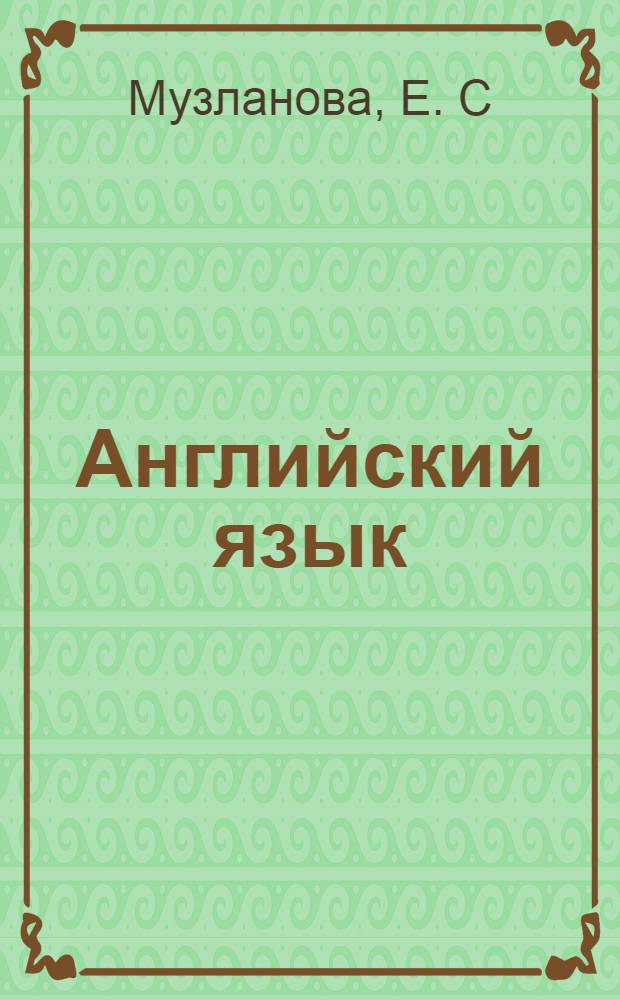 Музланова, Е. С

Английский язык